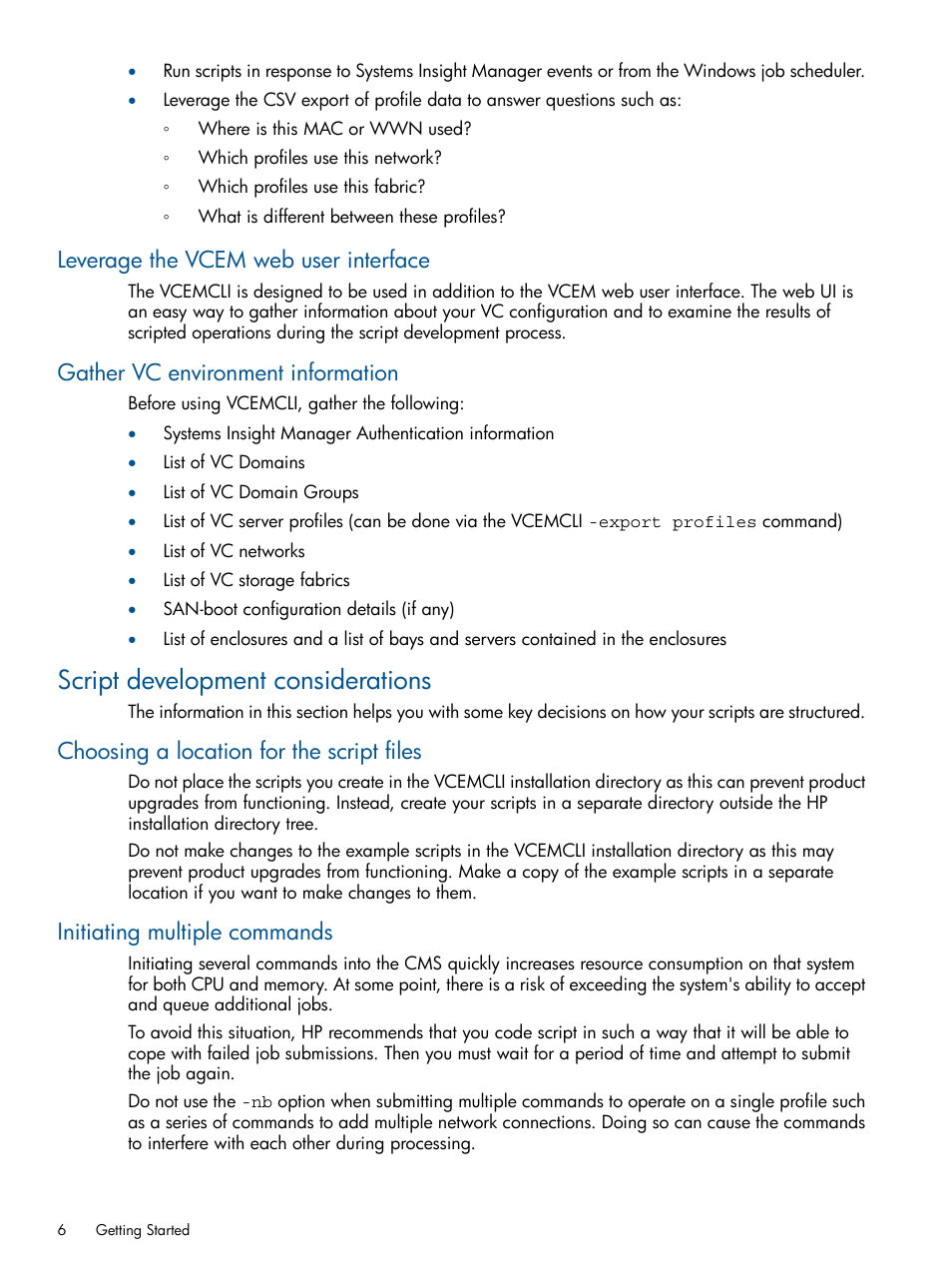 • Run scripts in response to Systems Insight Manager events or from the Windows job scheduler.
• Leverage the CSV export of profile data to answer questions such as:
◦ Where is this MAC or WWN used?
◦ Which profiles use this network?
◦ Which profiles use this fabric?
◦ What is different between these profiles?

Leverage the VCEM web user interface

The VCEMCLI is designed to be used in addition to the VCEM web user interface. The web UI is an easy way to gather information about your VC configuration and to examine the results of scripted operations during the script development process.

Gather VC environment information

Before using VCEMCLI, gather the following:
• Systems Insight Manager Authentication information
• List of VC Domains
• List of VC Domain Groups
• List of VC server profiles (can be done via the VCEMCLI -export profiles command)
• List of VC networks
• List of VC storage fabrics
• SAN-boot configuration details (if any)
• List of enclosures and a list of bays and servers contained in the enclosures

Script development considerations

The information in this section helps you with some key decisions on how your scripts are structured.

Choosing a location for the script files

Do not place the scripts you create in the VCEMCLI installation directory as this can prevent product upgrades from functioning. Instead, create your scripts in a separate directory outside the HP installation directory tree.

Do not make changes to the example scripts in the VCEMCLI installation directory as this may prevent product upgrades from functioning. Make a copy of the example scripts in a separate location if you want to make changes to them.

Initiating multiple commands

Initiating several commands into the CMS quickly increases resource consumption on that system for both CPU and memory. At some point, there is a risk of exceeding the system's ability to accept and queue additional jobs.

To avoid this situation, HP recommends that you code script in such a way that it will be able to cope with failed job submissions. Then you must wait for a period of time and attempt to submit the job again.

Do not use the -nb option when submitting multiple commands to operate on a single profile such as a series of commands to add multiple network connections. Doing so can cause the commands to interfere with each other during processing.

6 Getting Started